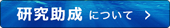 研究助成 について ＞